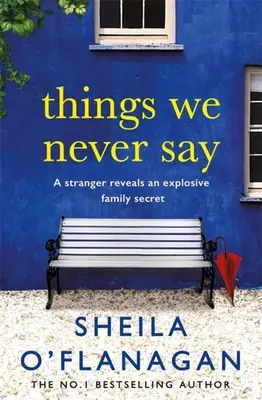 things we never say

A stranger reveals an explosive family secret

SHEILA O'FLANAGAN

THE NO.1 BESTSELLING AUTHOR